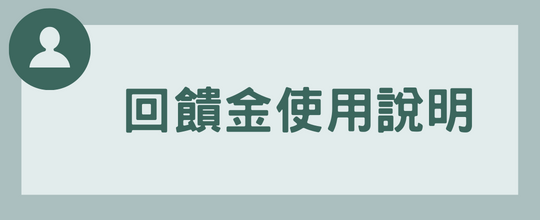 回饋金使用說明